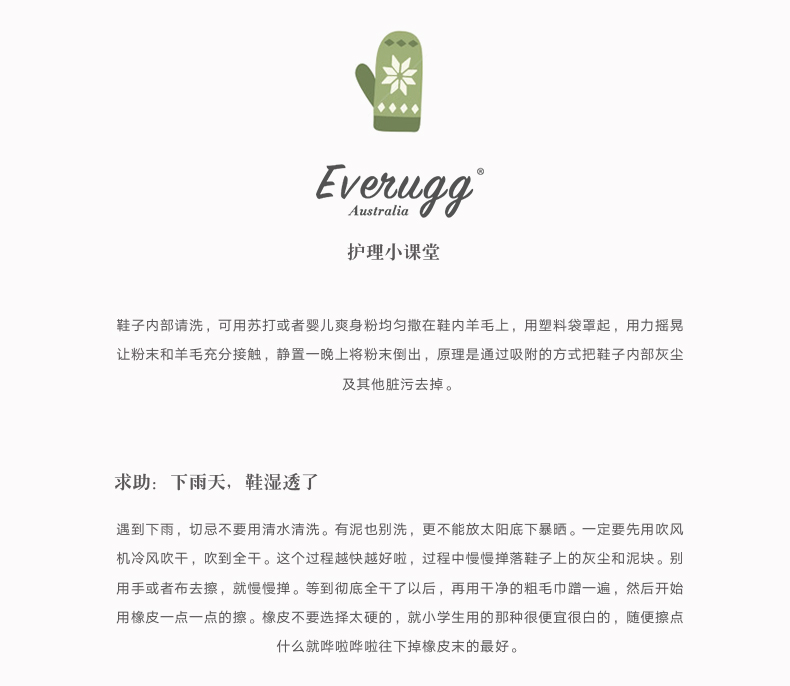 Everugg®
Australia

护理小课堂

鞋子内部请洗，可用苏打或者婴儿爽身粉均匀撒在鞋内羊毛上，用塑料袋罩起，用力摇晃让粉末和羊毛充分接触，静置一晚上将粉末倒出，原理是通过吸附的方式把鞋子内部灰尘及其他脏污去掉。

求助：下雨天，鞋湿透了

遇到下雨，切忌不要用清水清洗。有泥也别洗，更不能放太阳底下暴晒。一定要先用吹风机冷风吹干，吹到全干。这个过程越快越好啦，过程中慢慢掸落鞋子上的灰尘和泥块。别用手或者布去擦，就慢慢掸。等到彻底全干了以后，再用干净的粗毛巾蹭一遍，然后开始用橡皮一点一点的擦。橡皮不要选择太硬的，就小学生用的那种很便宜很白的，随便擦点什么就哗啦哗啦往下掉橡皮末的最好。